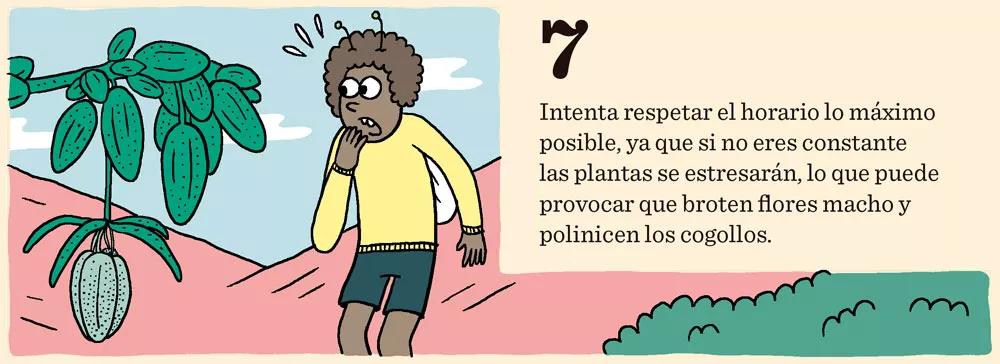 7

Intenta respetar el horario lo máximo posible, ya que si no eres constante las plantas se estresarán, lo que puede provocar que broten flores macho y polinicen los cogollos.